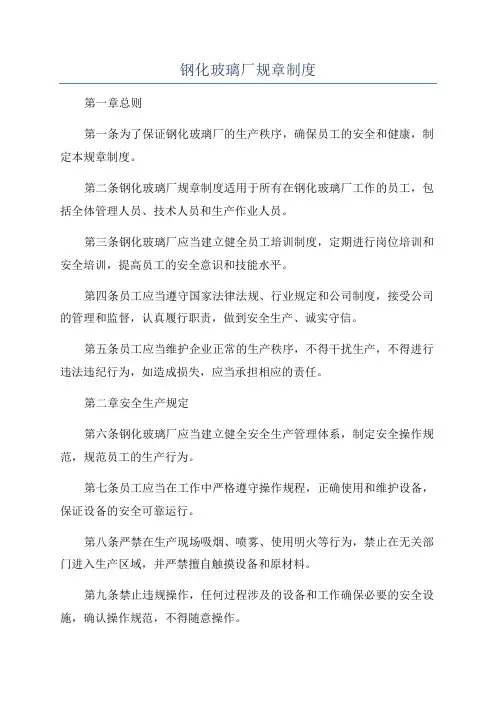 钢化玻璃厂规章制度

第一章总则

第一条为了保证钢化玻璃厂的生产秩序，确保员工的安全和健康，制定本规章制度。

第二条钢化玻璃厂规章制度适用于所有在钢化玻璃厂工作的员工，包括全体管理人员、技术人员和生产作业人员。

第三条钢化玻璃厂应当建立健全员工培训制度，定期进行岗位培训和安全培训，提高员工的安全意识和技能水平。

第四条员工应当遵守国家法律法规、行业规定和公司制度，接受公司的管理和监督，认真履行职责，做到安全生产、诚实守信。

第五条员工应当维护企业正常的生产秩序，不得干扰生产，不得进行违法违纪行为，如造成损失，应当承担相应的责任。

第二章安全生产规定

第六条钢化玻璃厂应当建立健全安全生产管理体系，制定安全操作规范，规范员工的生产行为。

第七条员工应当在工作中严格遵守操作规程，正确使用和维护设备，保证设备的安全可靠运行。

第八条严禁在生产现场吸烟、喷雾、使用明火等行为，禁止在无关部门进入生产区域，并严禁擅自触摸设备和原材料。

第九条禁止违规操作，任何过程涉及的设备和工作确保必要的安全设施，确认操作规范，不得随意操作。